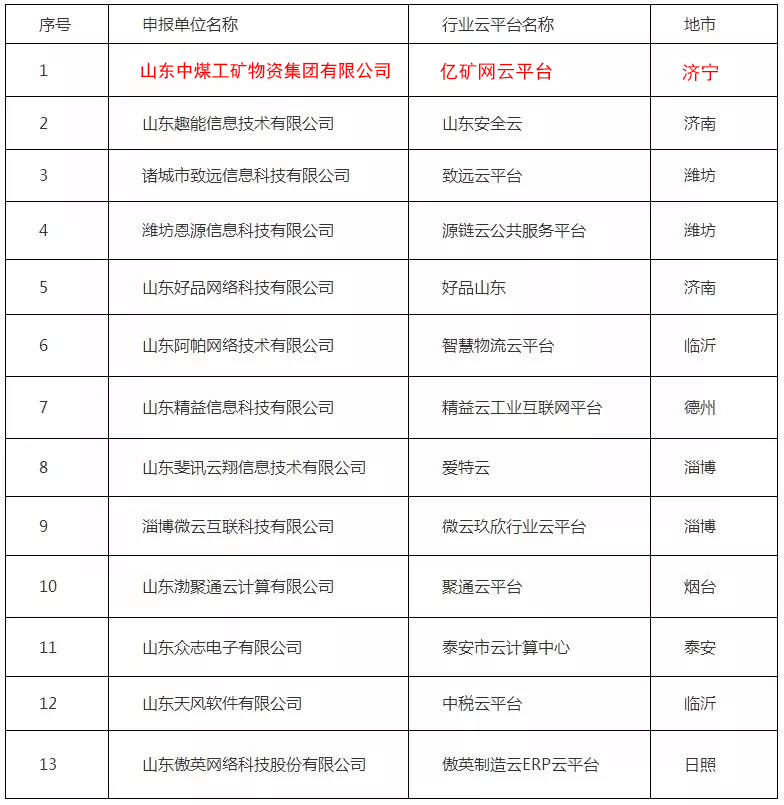 | 序号 | 申报单位名称 | 行业云平台名称 | 地市 |
|---|---|---|---|
| 1 | 山东中煤工矿物资集团有限公司 | 亿矿网云平台 | 济宁 |
| 2 | 山东趣能信息技术有限公司 | 山东安全云 | 济南 |
| 3 | 诸城市致远信息科技有限公司 | 致远云平台 | 潍坊 |
| 4 | 潍坊恩源信息科技有限公司 | 源链云公共服务平台 | 潍坊 |
| 5 | 山东好品网络科技有限公司 | 好品山东 | 济南 |
| 6 | 山东阿帕网络技术有限公司 | 智慧物流云平台 | 临沂 |
| 7 | 山东精益信息科技有限公司 | 精益云工业互联网平台 | 德州 |
| 8 | 山东斐讯云翔信息技术有限公司 | 爱特云 | 淄博 |
| 9 | 淄博微云互联科技有限公司 | 微云玖欣行业云平台 | 淄博 |
| 10 | 山东渤聚通云计算有限公司 | 聚通云平台 | 烟台 |
| 11 | 山东众志电子有限公司 | 泰安市云计算中心 | 泰安 |
| 12 | 山东天风软件有限公司 | 中税云平台 | 临沂 |
| 13 | 山东傲英网络科技股份有限公司 | 傲英制造云ERP云平台 | 日照 |